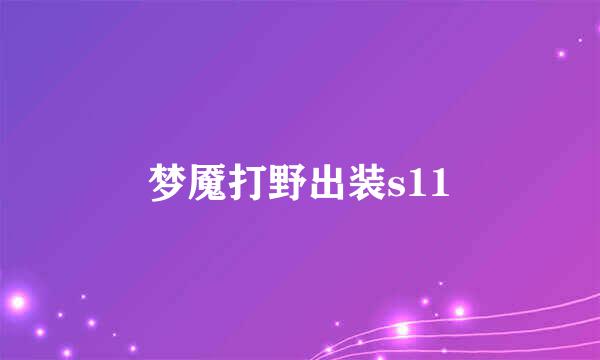 梦魇打野出装s11